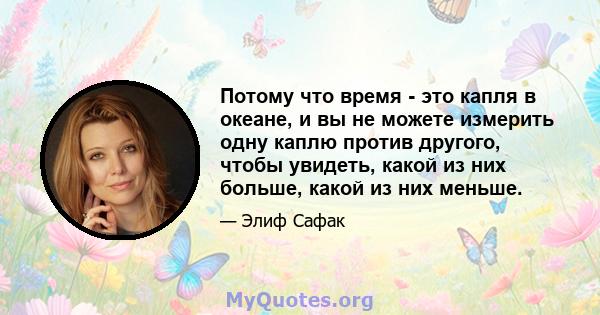 Потому что время - это капля в океане, и вы не можете измерить одну каплю против другого, чтобы увидеть, какой из них больше, какой из них меньше.

— Элиф Сафак

MyQuotes.org